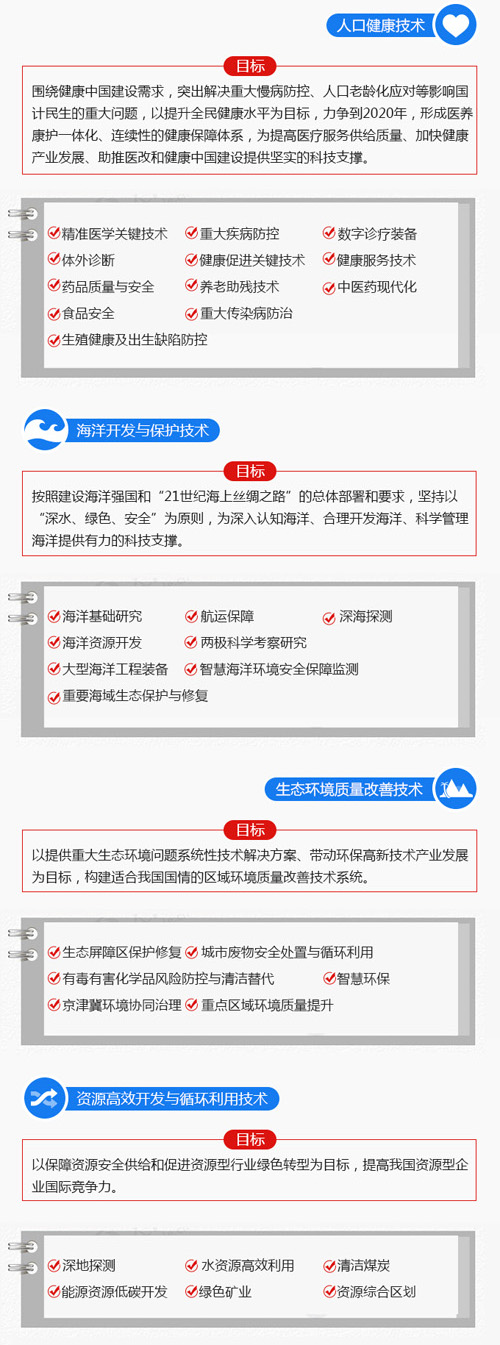 人口健康技术

目标

围绕健康中国建设需求，突出解决重大慢病防控、人口老龄化应对等影响国计民生的重大问题，以提升全民健康水平为目标，力争到2020年，形成医养康护一体化、连续性的健康保障体系，为提高医疗服务供给质量、加快健康产业发展、助推医改和健康中国建设提供坚实的科技支撑。

精准医学关键技术
重大疾病防控
数字诊疗装备
体外诊断
健康促进关键技术
健康服务技术
药品质量与安全
养老助残技术
中医药现代化
食品安全
重大传染病防治
生殖健康及出生缺陷防控

海洋开发与保护技术

目标

按照建设海洋强国和“21世纪海上丝绸之路”的总体部署和要求，坚持以“深水、绿色、安全”为原则，为深入认知海洋、合理开发海洋、科学管理海洋提供有力的科技支撑。

海洋基础研究
航运保障
深海探测
海洋资源开发
两极科学考察研究
大型海洋工程装备
智慧海洋环境安全保障监测
重要海域生态保护与修复

生态环境质量改善技术

目标

以提供重大生态环境问题系统性技术解决方案、带动环保高新技术产业发展为目标，构建适合我国国情的区域环境质量改善技术系统。

生态屏障区保护修复
城市废物安全处置与循环利用
有毒有害化学品风险防控与清洁替代
智慧环保
京津冀环境协同治理
重点区域环境质量提升

资源高效开发与循环利用技术

目标

以保障资源安全供给和促进资源型行业绿色转型为目标，提高我国资源型企业国际竞争力。

深地探测
水资源高效利用
清洁煤炭
能源资源低碳开发
绿色矿业
资源综合区划